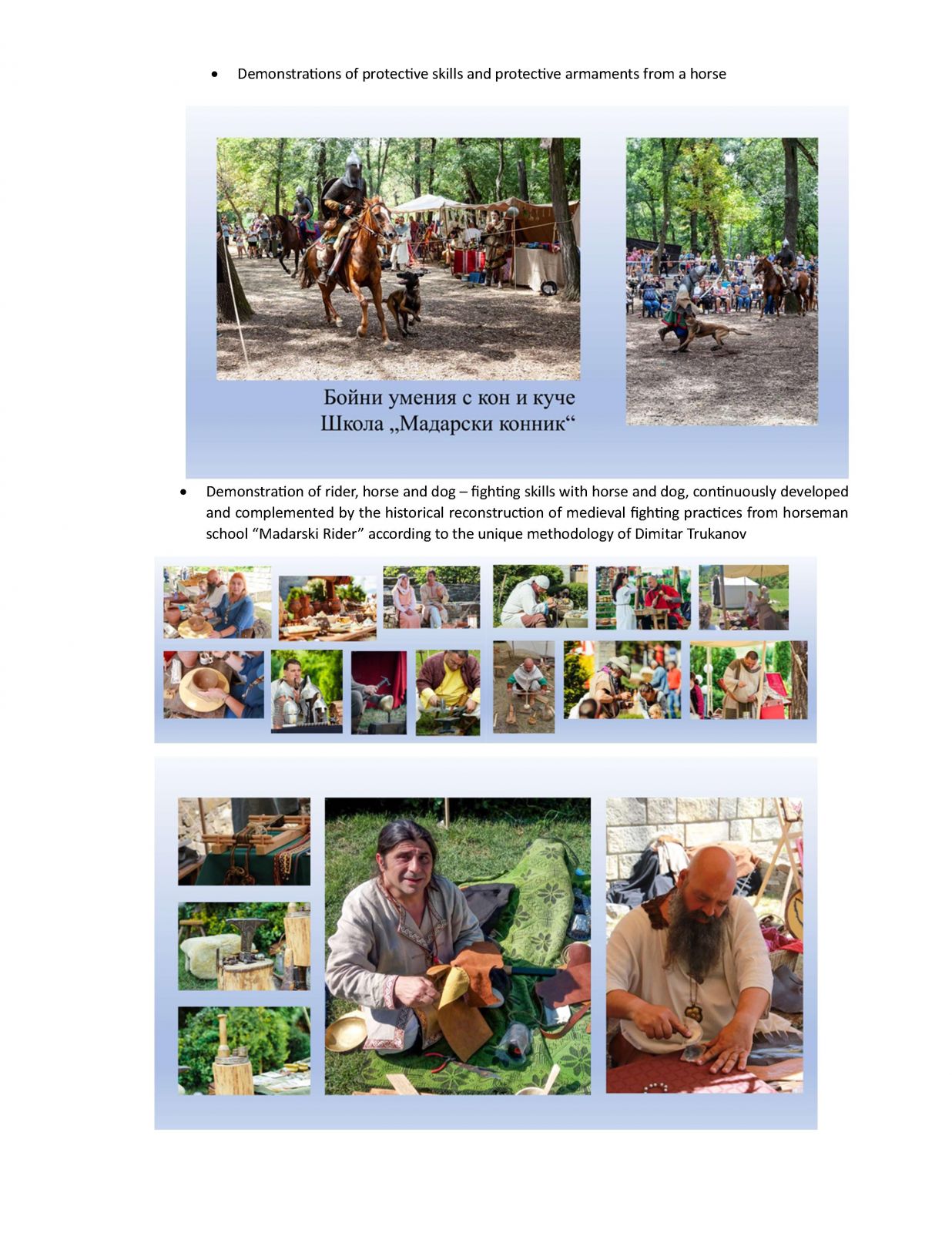 • Demonstrations of protective skills and protective armaments from a horse

Бойни умения с кон и куче
Школа „Мадарски конник“

• Demonstration of rider, horse and dog – fighting skills with horse and dog, continuously developed and complemented by the historical reconstruction of medieval fighting practices from horseman school “Madarski Rider” according to the unique methodology of Dimitar Trukanov